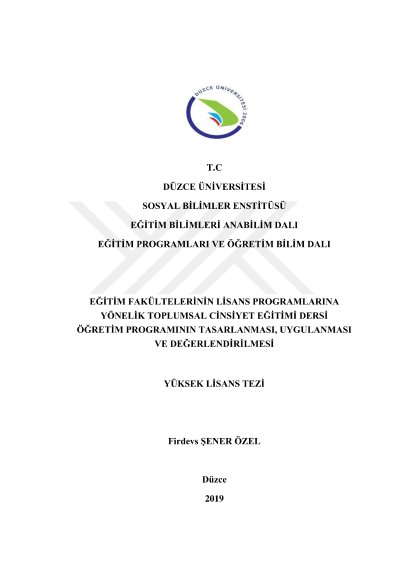 DÜZCE ÜNİVERSİTESİ 2006

T.C
DÜZCE ÜNİVERSİTESİ
SOSYAL BİLİMLER ENSTİTÜSÜ
EĞİTİM BİLİMLERİ ANABİLİM DALI
EĞİTİM PROGRAMLARI VE ÖĞRETİM BİLİM DALI

EĞİTİM FAKÜLTELERİNİN LİSANS PROGRAMLARINA YÖNELİK TOPLUMSAL CİNSİYET EĞİTİMİ DERSİ ÖĞRETİM PROGRAMININ TASARLANMASI, UYGULANMASI VE DEĞERLENDİRİLMESİ

YÜKSEK LİSANS TEZİ

Firdevs ŞENER ÖZEL

Düzce
2019